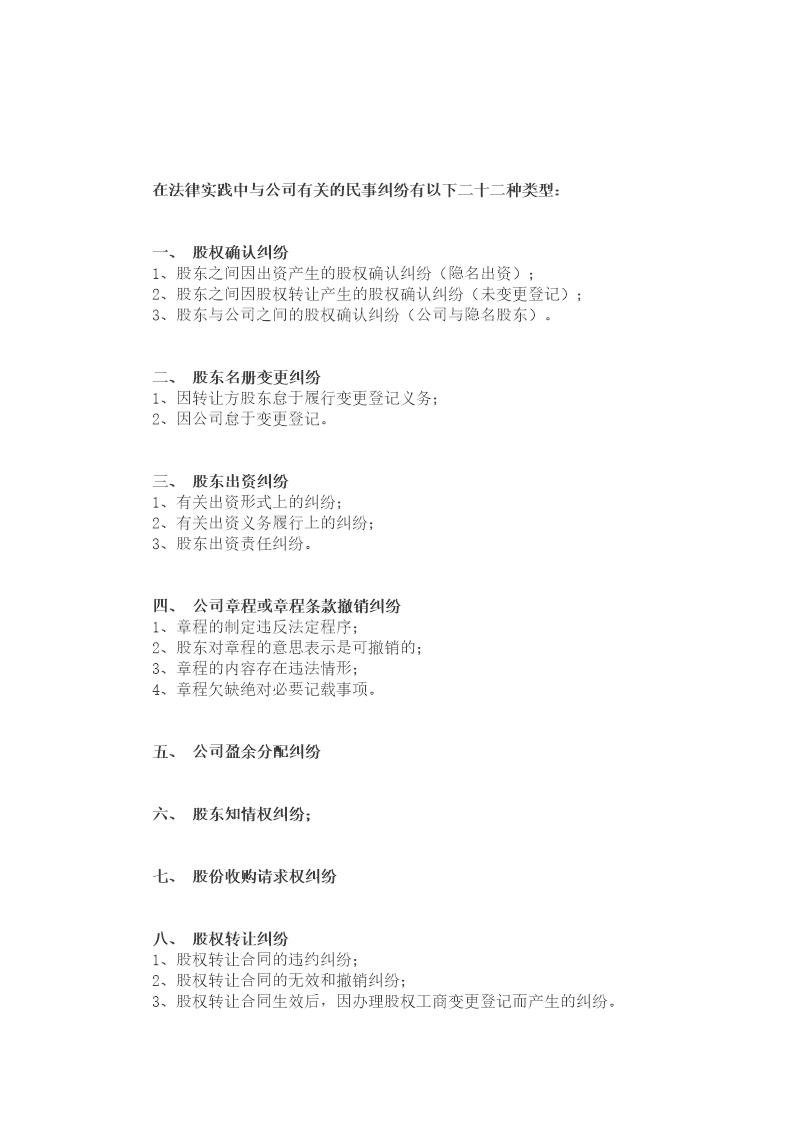 在法律实践中与公司有关的民事纠纷有以下二十二种类型：

一、 股权确认纠纷
1、股东之间因出资产生的股权确认纠纷（隐名出资）；
2、股东之间因股权转让产生的股权确认纠纷（未变更登记）；
3、股东与公司之间的股权确认纠纷（公司与隐名股东）。

二、 股东名册变更纠纷
1、因转让方股东怠于履行变更登记义务；
2、因公司怠于变更登记。

三、 股东出资纠纷
1、有关出资形式上的纠纷；
2、有关出资义务履行上的纠纷；
3、股东出资责任纠纷。

四、 公司章程或章程条款撤销纠纷
1、章程的制定违反法定程序；
2、股东对章程的意思表示是可撤销的；
3、章程的内容存在违法情形；
4、章程欠缺绝对必要记载事项。

五、 公司盈余分配纠纷

六、 股东知情权纠纷；

七、 股份收购请求权纠纷

八、 股权转让纠纷
1、股权转让合同的违约纠纷；
2、股权转让合同的无效和撤销纠纷；
3、股权转让合同生效后，因办理股权工商变更登记而产生的纠纷。